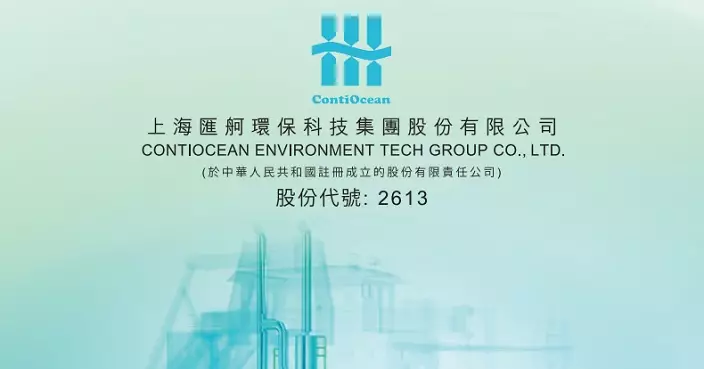 ContiOcean

上海匯舸環保科技集團股份有限公司
CONTIOCEAN ENVIRONMENT TECH GROUP CO., LTD.
(於中華人民共和國註冊成立的股份有限責任公司)
股份代號: 2613